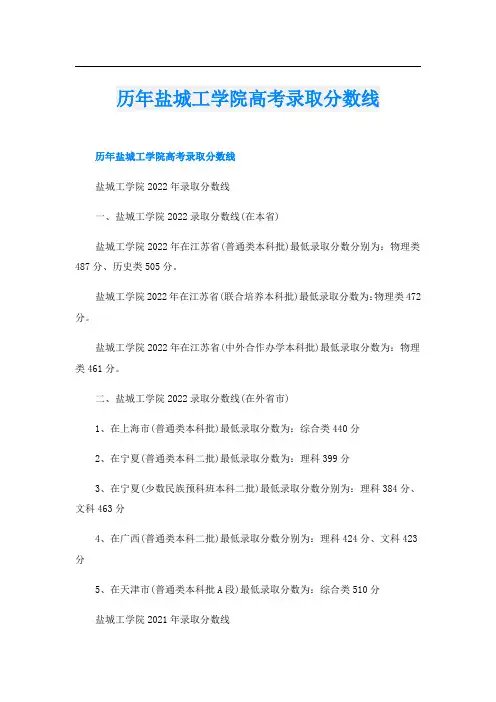 历年盐城工学院高考录取分数线

历年盐城工学院高考录取分数线

盐城工学院2022年录取分数线

一、盐城工学院2022录取分数线(在本省)

盐城工学院2022年在江苏省(普通类本科批)最低录取分数分别为：物理类487分、历史类505分。

盐城工学院2022年在江苏省(联合培养本科批)最低录取分数为：物理类472分。

盐城工学院2022年在江苏省(中外合作办学本科批)最低录取分数为：物理类461分。

二、盐城工学院2022录取分数线(在外省市)

1、在上海市(普通类本科批)最低录取分数为：综合类440分

2、在宁夏(普通类本科二批)最低录取分数为：理科399分

3、在宁夏(少数民族预科班本科二批)最低录取分数分别为：理科384分、文科463分

4、在广西(普通类本科二批)最低录取分数分别为：理科424分、文科423分

5、在天津市(普通类本科批A段)最低录取分数为：综合类510分

盐城工学院2021年录取分数线